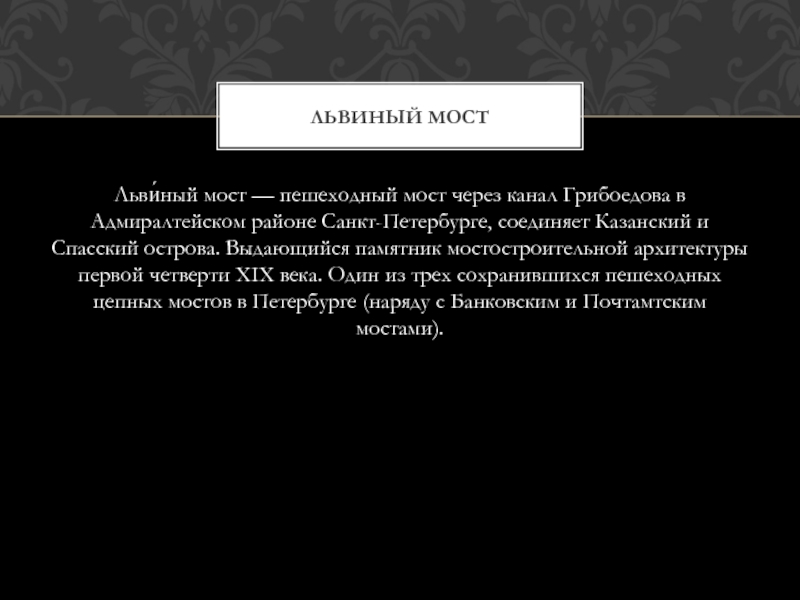 ЛЬВИНЫЙ МОСТ

Льви́ный мост — пешеходный мост через канал Грибоедова в Адмиралтейском районе Санкт-Петербурге, соединяет Казанский и Спасский острова. Выдающийся памятник мостостроительной архитектуры первой четверти XIX века. Один из трех сохранившихся пешеходных цепных мостов в Петербурге (наряду с Банковским и Почтамтским мостами).